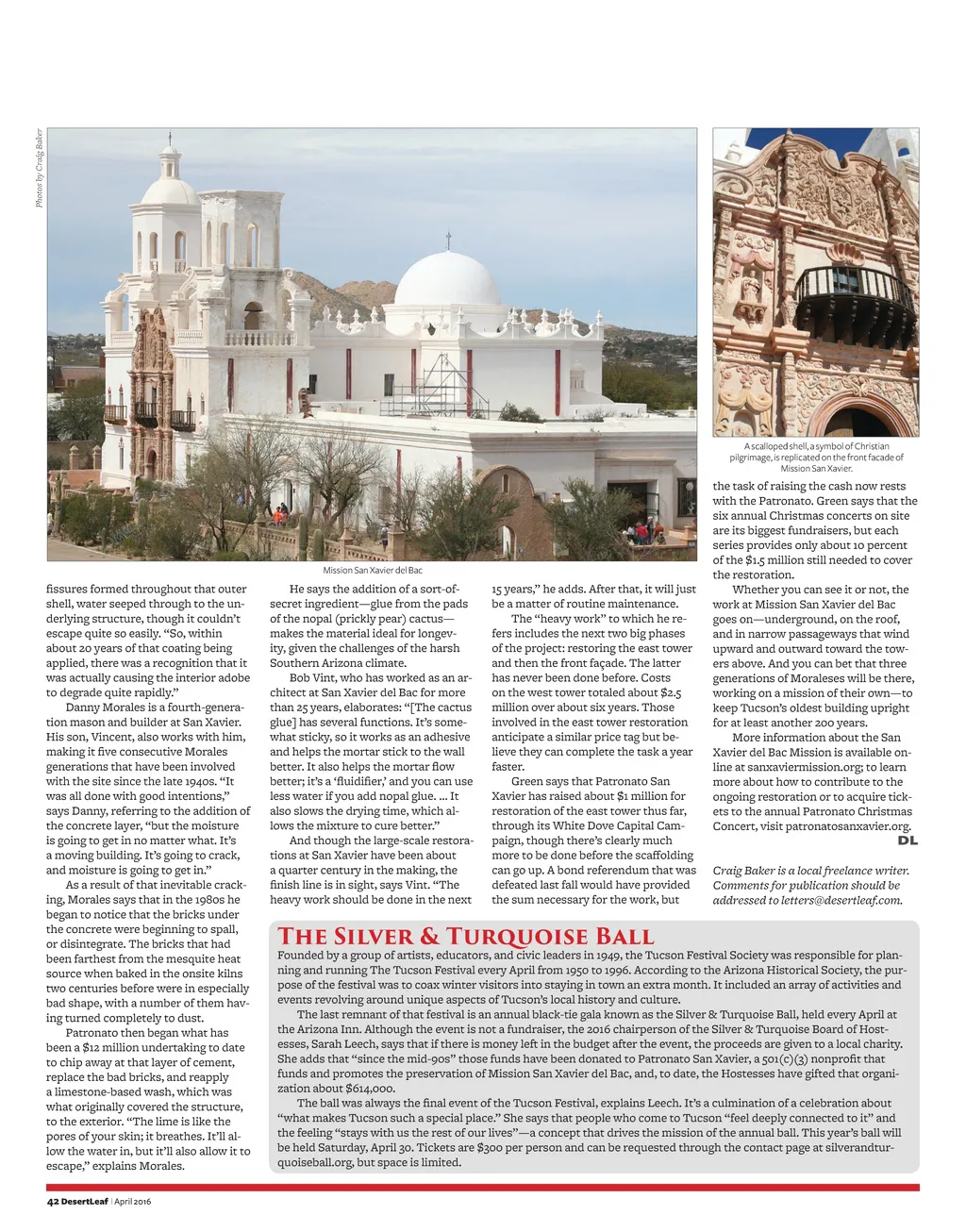 Photos by Craig Baker

Mission San Xavier del Bac

A scalloped shell, a symbol of Christian pilgrimage, is replicated on the front facade of Mission San Xavier.

fissures formed throughout that outer shell, water seeped through to the underlying structure, though it couldn't escape quite so easily. "So, within about 20 years of that coating being applied, there was a recognition that it was actually causing the interior adobe to degrade quite rapidly."

Danny Morales is a fourth-generation mason and builder at San Xavier. His son, Vincent, also works with him, making it five consecutive Morales generations that have been involved with the site since the late 1940s. "It was all done with good intentions," says Danny, referring to the addition of the concrete layer, "but the moisture is going to get in no matter what. It's a moving building. It's going to crack, and moisture is going to get in."

As a result of that inevitable cracking, Morales says that in the 1980s he began to notice that the bricks under the concrete were beginning to spall, or disintegrate. The bricks that had been farthest from the mesquite heat source when baked in the onsite kilns two centuries before were in especially bad shape, with a number of them having turned completely to dust.

Patronato then began what has been a $12 million undertaking to date to chip away at that layer of cement, replace the bad bricks, and reapply a limestone-based wash, which was what originally covered the structure, to the exterior. "The lime is like the pores of your skin; it breathes. It'll allow the water in, but it'll also allow it to escape," explains Morales.

He says the addition of a sort-of-secret ingredient—glue from the pads of the nopal (prickly pear) cactus—makes the material ideal for longevity, given the challenges of the harsh Southern Arizona climate.

Bob Vint, who has worked as an architect at San Xavier del Bac for more than 25 years, elaborates: "[The cactus glue] has several functions. It's somewhat sticky, so it works as an adhesive and helps the mortar stick to the wall better. It also helps the mortar flow better; it's a 'fluidifier,' and you can use less water if you add nopal glue. ... It also slows the drying time, which allows the mixture to cure better."

And though the large-scale restorations at San Xavier have been about a quarter century in the making, the finish line is in sight, says Vint. "The heavy work should be done in the next 15 years," he adds. After that, it will just be a matter of routine maintenance.

The "heavy work" to which he refers includes the next two big phases of the project: restoring the east tower and then the front façade. The latter has never been done before. Costs on the west tower totaled about $2.5 million over about six years. Those involved in the east tower restoration anticipate a similar price tag but believe they can complete the task a year faster.

Green says that Patronato San Xavier has raised about $1 million for restoration of the east tower thus far, through its White Dove Capital Campaign, though there's clearly much more to be done before the scaffolding can go up. A bond referendum that was defeated last fall would have provided the sum necessary for the work, but the task of raising the cash now rests with the Patronato. Green says that the six annual Christmas concerts on site are its biggest fundraisers, but each series provides only about 10 percent of the $1.5 million still needed to cover the restoration.

Whether you can see it or not, the work at Mission San Xavier del Bac goes on—underground, on the roof, and in narrow passageways that wind upward and outward toward the towers above. And you can bet that three generations of Moraleses will be there, working on a mission of their own—to keep Tucson's oldest building upright for at least another 200 years.

More information about the San Xavier del Bac Mission is available online at sanxaviermission.org; to learn more about how to contribute to the ongoing restoration or to acquire tickets to the annual Patronato Christmas Concert, visit patronatosanxavier.org. DL

Craig Baker is a local freelance writer. Comments for publication should be addressed to letters@desertleaf.com.

THE SILVER & TURQUOISE BALL

Founded by a group of artists, educators, and civic leaders in 1949, the Tucson Festival Society was responsible for planning and running The Tucson Festival every April from 1950 to 1996. According to the Arizona Historical Society, the purpose of the festival was to coax winter visitors into staying in town an extra month. It included an array of activities and events revolving around unique aspects of Tucson's local history and culture.

The last remnant of that festival is an annual black-tie gala known as the Silver & Turquoise Ball, held every April at the Arizona Inn. Although the event is not a fundraiser, the 2016 chairperson of the Silver & Turquoise Board of Hostesses, Sarah Leech, says that if there is money left in the budget after the event, the proceeds are given to a local charity. She adds that "since the mid-90s" those funds have been donated to Patronato San Xavier, a 501(c)(3) nonprofit that funds and promotes the preservation of Mission San Xavier del Bac, and, to date, the Hostesses have gifted that organization about $614,000.

The ball was always the final event of the Tucson Festival, explains Leech. It's a culmination of a celebration about "what makes Tucson such a special place." She says that people who come to Tucson "feel deeply connected to it" and the feeling "stays with us the rest of our lives"—a concept that drives the mission of the annual ball. This year's ball will be held Saturday, April 30. Tickets are $300 per person and can be requested through the contact page at silverandturquoiseball.org, but space is limited.

42 DesertLeaf | April 2016